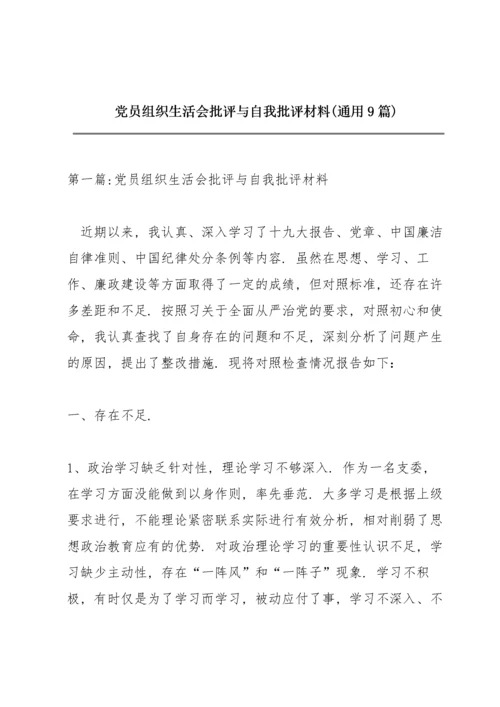 党员组织生活会批评与自我批评材料(通用9篇)

第一篇:党员组织生活会批评与自我批评材料

近期以来，我认真、深入学习了十九大报告、党章、中国廉洁自律准则、中国纪律处分条例等内容. 虽然在思想、学习、工作、廉政建设等方面取得了一定的成绩，但对照标准，还存在许多差距和不足. 按照习关于全面从严治党的要求，对照初心和使命，我认真查找了自身存在的问题和不足，深刻分析了问题产生的原因，提出了整改措施. 现将对照检查情况报告如下：

一、存在不足.

1、政治学习缺乏针对性，理论学习不够深入. 作为一名支委，在学习方面没能做到以身作则，率先垂范. 大多学习是根据上级要求进行，不能理论紧密联系实际进行有效分析，相对削弱了思想政治教育应有的优势. 对政治理论学习的重要性认识不足，学习缺少主动性，存在“一阵风”和“一阵子”现象. 学习不积极，有时仅是为了学习而学习，被动应付了事，学习不深入、不